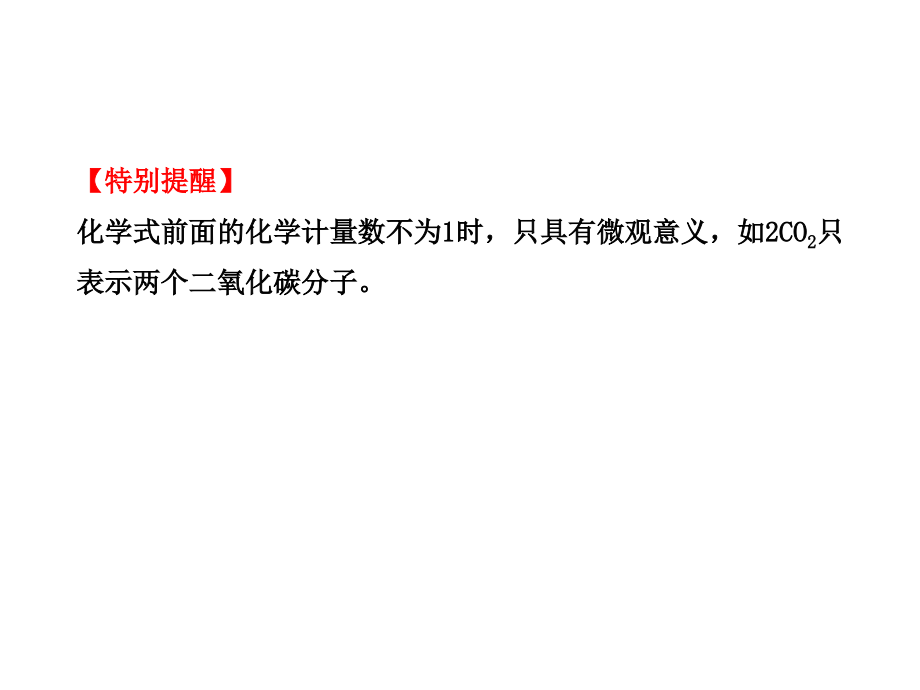 【特别提醒】
化学式前面的化学计量数不为1时，只具有微观意义，如$2CO_2$只表示两个二氧化碳分子。